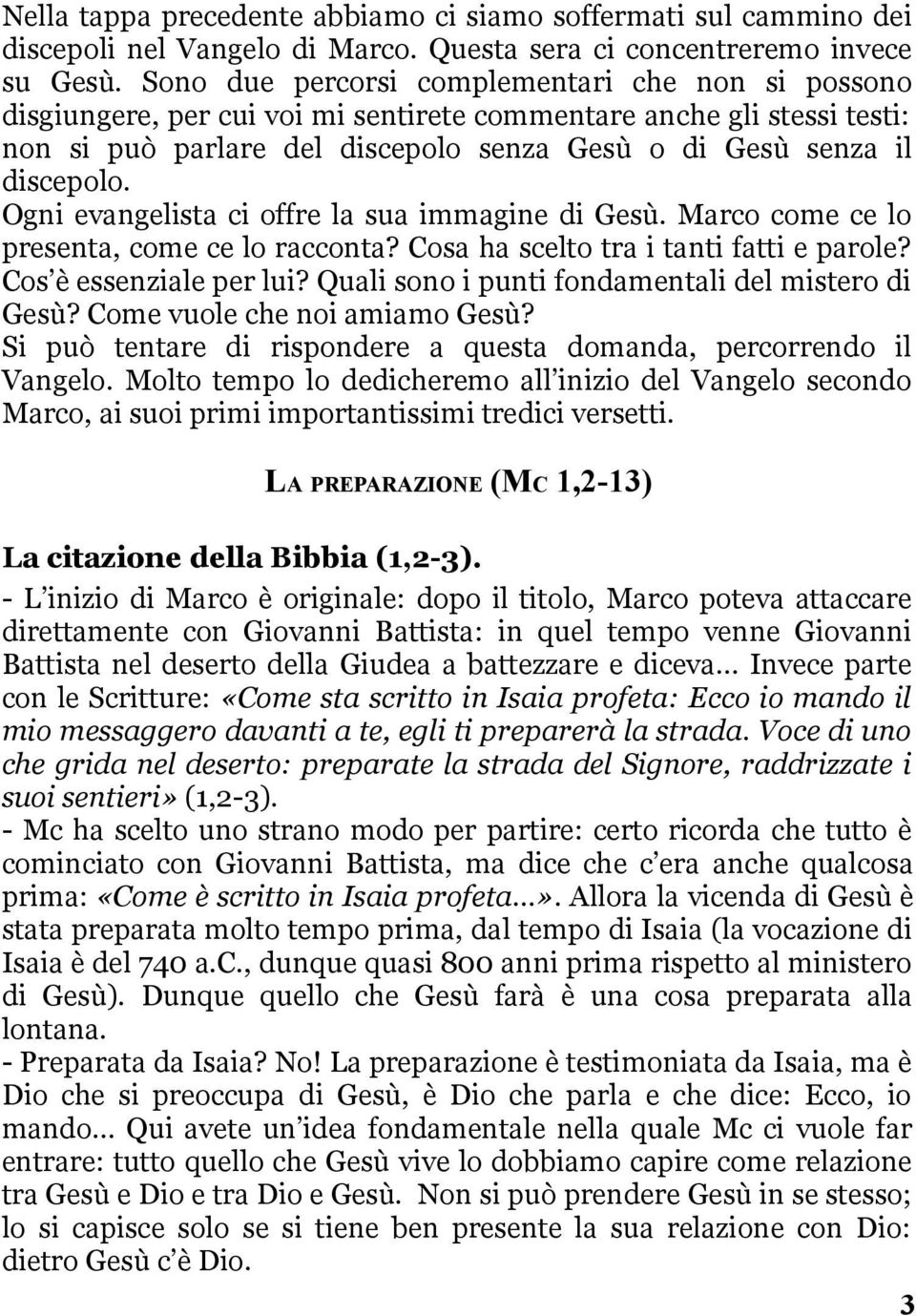 Nella tappa precedente abbiamo ci siamo soffermati sul cammino dei discepoli nel Vangelo di Marco. Questa sera ci concentreremo invece su Gesù. Sono due percorsi complementari che non si possono disgiungere, per cui voi mi sentirete commentare anche gli stessi testi: non si può parlare del discepolo senza Gesù o di Gesù senza il discepolo.
Ogni evangelista ci offre la sua immagine di Gesù. Marco come ce lo presenta, come ce lo racconta? Cosa ha scelto tra i tanti fatti e parole? Cos'è essenziale per lui? Quali sono i punti fondamentali del mistero di Gesù? Come vuole che noi amiamo Gesù?
Si può tentare di rispondere a questa domanda, percorrendo il Vangelo. Molto tempo lo dedicheremo all'inizio del Vangelo secondo Marco, ai suoi primi importantissimi tredici versetti.

LA PREPARAZIONE (MC 1,2-13)

La citazione della Bibbia (1,2-3).
- L'inizio di Marco è originale: dopo il titolo, Marco poteva attaccare direttamente con Giovanni Battista: in quel tempo venne Giovanni Battista nel deserto della Giudea a battezzare e diceva... Invece parte con le Scritture: «Come sta scritto in Isaia profeta: Ecco io mando il mio messaggero davanti a te, egli ti preparerà la strada. Voce di uno che grida nel deserto: preparate la strada del Signore, raddrizzate i suoi sentieri» (1,2-3).
- Mc ha scelto uno strano modo per partire: certo ricorda che tutto è cominciato con Giovanni Battista, ma dice che c'era anche qualcosa prima: «Come è scritto in Isaia profeta...». Allora la vicenda di Gesù è stata preparata molto tempo prima, dal tempo di Isaia (la vocazione di Isaia è del 740 a.C., dunque quasi 800 anni prima rispetto al ministero di Gesù). Dunque quello che Gesù farà è una cosa preparata alla lontana.
- Preparata da Isaia? No! La preparazione è testimoniata da Isaia, ma è Dio che si preoccupa di Gesù, è Dio che parla e che dice: Ecco, io mando... Qui avete un'idea fondamentale nella quale Mc ci vuole far entrare: tutto quello che Gesù vive lo dobbiamo capire come relazione tra Gesù e Dio e tra Dio e Gesù. Non si può prendere Gesù in se stesso; lo si capisce solo se si tiene ben presente la sua relazione con Dio: dietro Gesù c'è Dio.

3